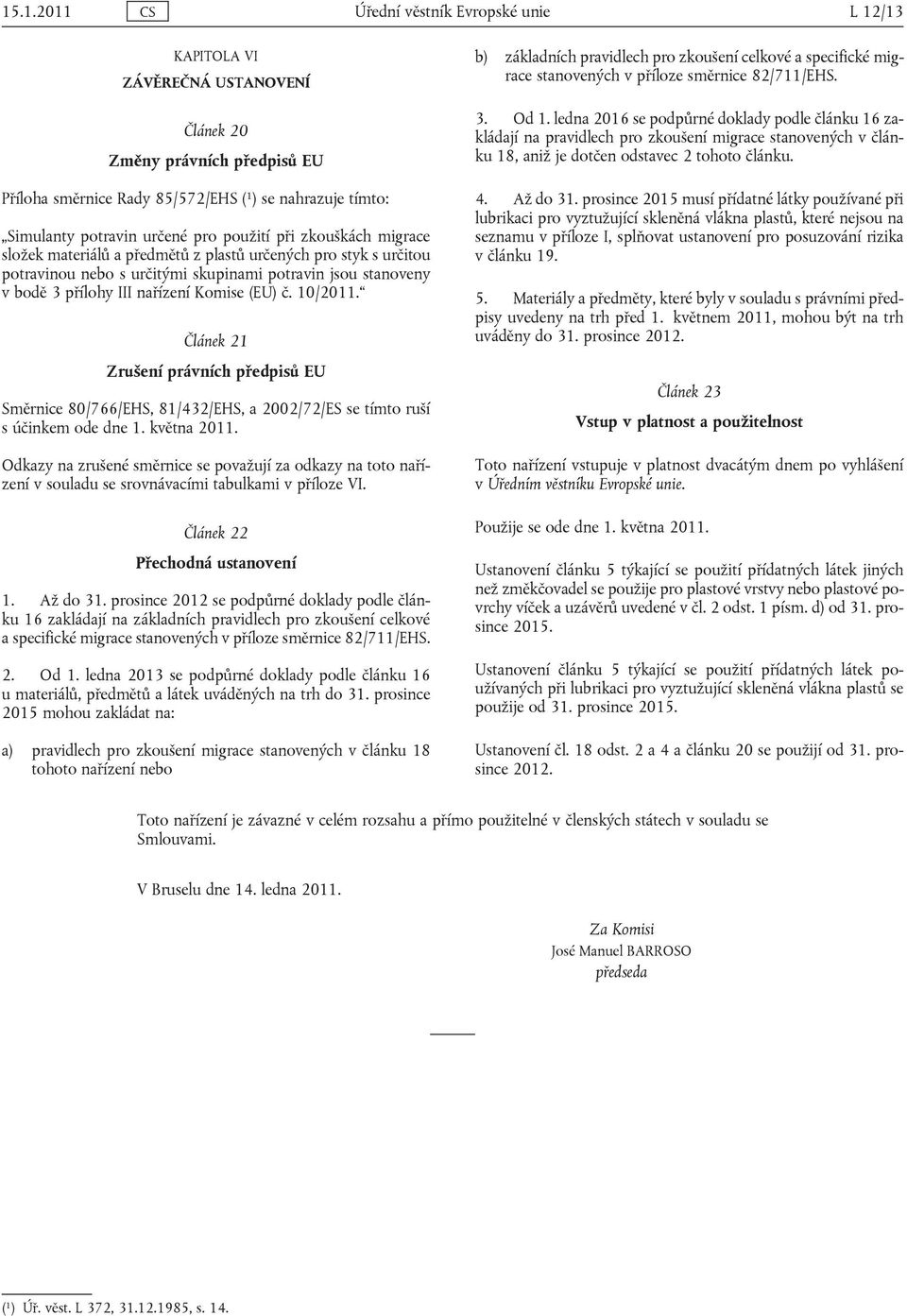 15.1.2011 CS Úřední věstník Evropské unie L 12/13

KAPITOLA VI
ZÁVĚREČNÁ USTANOVENÍ

Článek 20
Změny právních předpisů EU

Příloha směrnice Rady 85/572/EHS ($^1$) se nahrazuje tímto:

„Simulanty potravin určené pro použití při zkouškách migrace složek materiálů a předmětů z plastů určených pro styk s určitou potravinou nebo s určitými skupinami potravin jsou stanoveny v bodě 3 přílohy III nařízení Komise (EU) č. 10/2011.“

Článek 21
Zrušení právních předpisů EU

Směrnice 80/766/EHS, 81/432/EHS, a 2002/72/ES se tímto ruší s účinkem ode dne 1. května 2011.

Odkazy na zrušené směrnice se považují za odkazy na toto nařízení v souladu se srovnávacími tabulkami v příloze VI.

Článek 22
Přechodná ustanovení

1. Až do 31. prosince 2012 se podpůrné doklady podle článku 16 zakládají na základních pravidlech pro zkoušení celkové a specifické migrace stanovených v příloze směrnice 82/711/EHS.

2. Od 1. ledna 2013 se podpůrné doklady podle článku 16 u materiálů, předmětů a látek uváděných na trh do 31. prosince 2015 mohou zakládat na:

a) pravidlech pro zkoušení migrace stanovených v článku 18 tohoto nařízení nebo

b) základních pravidlech pro zkoušení celkové a specifické migrace stanovených v příloze směrnice 82/711/EHS.

3. Od 1. ledna 2016 se podpůrné doklady podle článku 16 zakládají na pravidlech pro zkoušení migrace stanovených v článku 18, aniž je dotčen odstavec 2 tohoto článku.

4. Až do 31. prosince 2015 musí přídatné látky používané při lubrikaci pro vyztužující skleněná vlákna plastů, které nejsou na seznamu v příloze I, splňovat ustanovení pro posuzování rizika v článku 19.

5. Materiály a předměty, které byly v souladu s právními předpisy uvedeny na trh před 1. květnem 2011, mohou být na trh uváděny do 31. prosince 2012.

Článek 23
Vstup v platnost a použitelnost

Toto nařízení vstupuje v platnost dvacátým dnem po vyhlášení v Úředním věstníku Evropské unie.

Použije se ode dne 1. května 2011.

Ustanovení článku 5 týkající se použití přídatných látek jiných než změkčovadel se použije pro plastové vrstvy nebo plastové povrchy víček a uzávěrů uvedené v čl. 2 odst. 1 písm. d) od 31. prosince 2015.

Ustanovení článku 5 týkající se použití přídatných látek používaných při lubrikaci pro vyztužující skleněná vlákna plastů se použije od 31. prosince 2015.

Ustanovení čl. 18 odst. 2 a 4 a článku 20 se použijí od 31. prosince 2012.

Toto nařízení je závazné v celém rozsahu a přímo použitelné v členských státech v souladu se Smlouvami.

V Bruselu dne 14. ledna 2011.

Za Komisi
José Manuel BARROSO
předseda

($^1$) Úř. věst. L 372, 31.12.1985, s. 14.